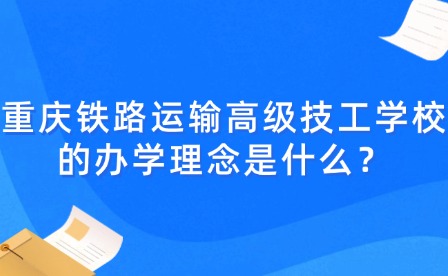 重庆铁路运输高级技工学校的办学理念是什么？